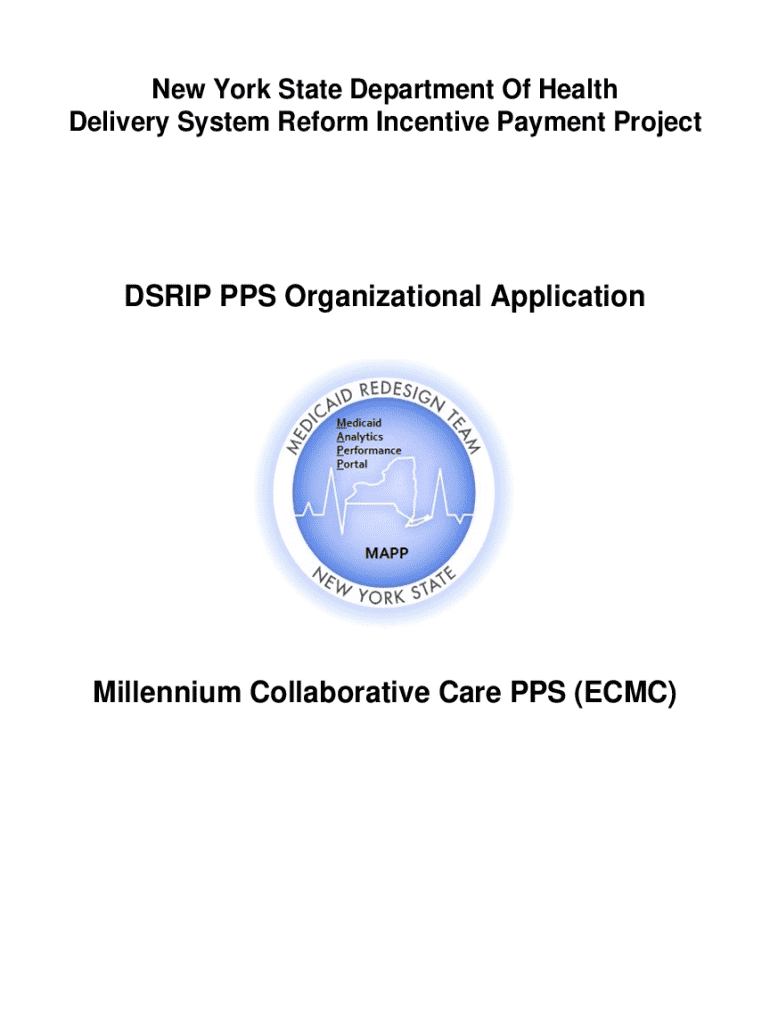 New York State Department Of Health
Delivery System Reform Incentive Payment Project

DSRIP PPS Organizational Application

MEDICAID REDESIGN TEAM

Medicaid
Analytics
Performance
Portal

MAPP

NEW YORK STATE

Millennium Collaborative Care PPS (ECMC)